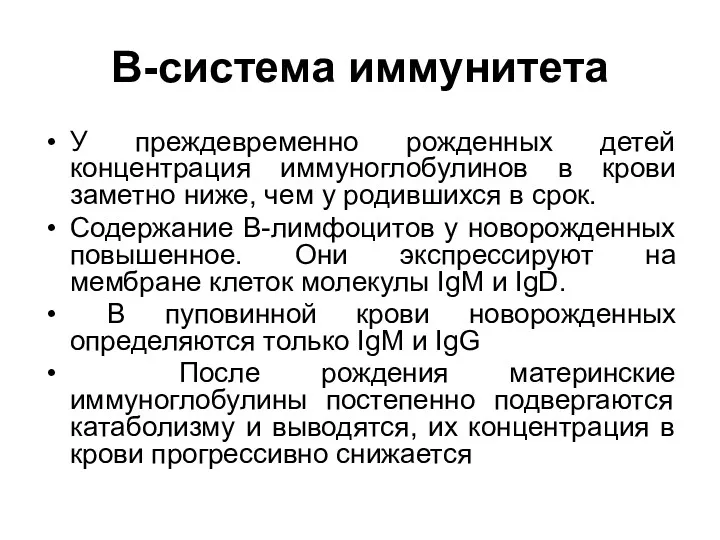 В-система иммунитета

• У преждевременно рожденных детей концентрация иммуноглобулинов в крови заметно ниже, чем у родившихся в срок.

• Содержание В-лимфоцитов у новорожденных повышенное. Они экспрессируют на мембране клеток молекулы IgM и IgD.

• В пуповинной крови новорожденных определяются только IgM и IgG

• После рождения материнские иммуноглобулины постепенно подвергаются катаболизму и выводятся, их концентрация в крови прогрессивно снижается